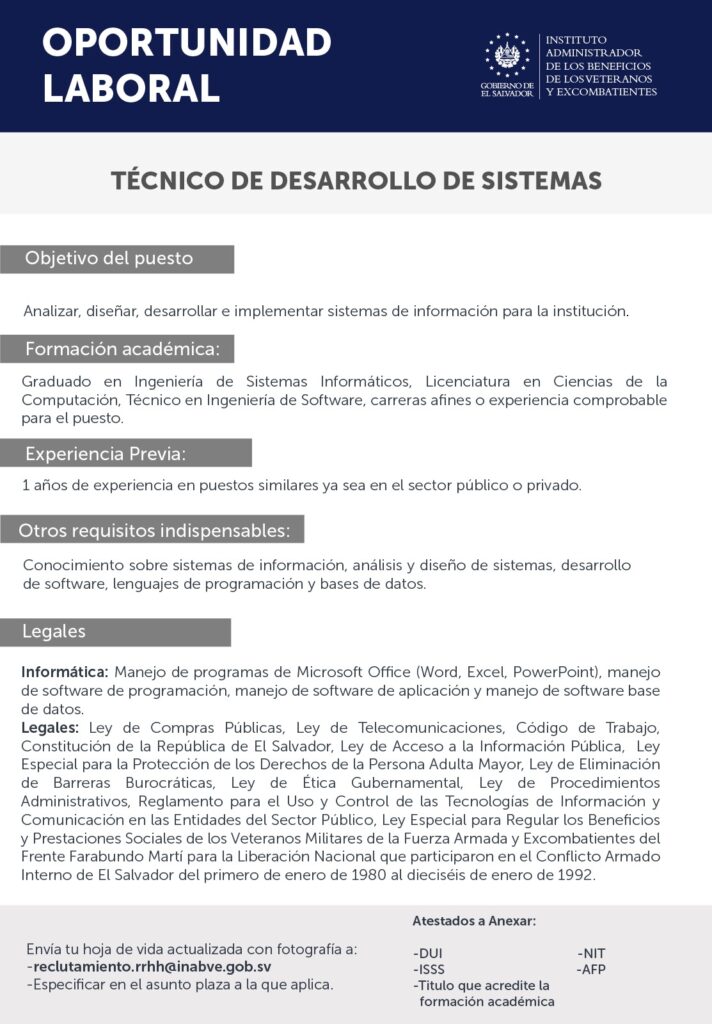 OPORTUNIDAD LABORAL

GOBIERNO DE EL SALVADOR

INSTITUTO ADMINISTRADOR DE LOS BENEFICIOS DE LOS VETERANOS Y EXCOMBATIENTES

TÉCNICO DE DESARROLLO DE SISTEMAS

Objetivo del puesto

Analizar, diseñar, desarrollar e implementar sistemas de información para la institución.

Formación académica:

Graduado en Ingeniería de Sistemas Informáticos, Licenciatura en Ciencias de la Computación, Técnico en Ingeniería de Software, carreras afines o experiencia comprobable para el puesto.

Experiencia Previa:

1 años de experiencia en puestos similares ya sea en el sector público o privado.

Otros requisitos indispensables:

Conocimiento sobre sistemas de información, análisis y diseño de sistemas, desarrollo de software, lenguajes de programación y bases de datos.

Legales

Informática: Manejo de programas de Microsoft Office (Word, Excel, PowerPoint), manejo de software de programación, manejo de software de aplicación y manejo de software base de datos.
Legales: Ley de Compras Públicas, Ley de Telecomunicaciones, Código de Trabajo, Constitución de la República de El Salvador, Ley de Acceso a la Información Pública, Ley Especial para la Protección de los Derechos de la Persona Adulta Mayor, Ley de Eliminación de Barreras Burocráticas, Ley de Ética Gubernamental, Ley de Procedimientos Administrativos, Reglamento para el Uso y Control de las Tecnologías de Información y Comunicación en las Entidades del Sector Público, Ley Especial para Regular los Beneficios y Prestaciones Sociales de los Veteranos Militares de la Fuerza Armada y Excombatientes del Frente Farabundo Martí para la Liberación Nacional que participaron en el Conflicto Armado Interno de El Salvador del primero de enero de 1980 al dieciséis de enero de 1992.

Envía tu hoja de vida actualizada con fotografía a:
-reclutamiento.rrhh@inabve.gob.sv
-Especificar en el asunto plaza a la que aplica.

Atestados a Anexar:

-DUI
-ISSS
-Titulo que acredite la formación académica
-NIT
-AFP